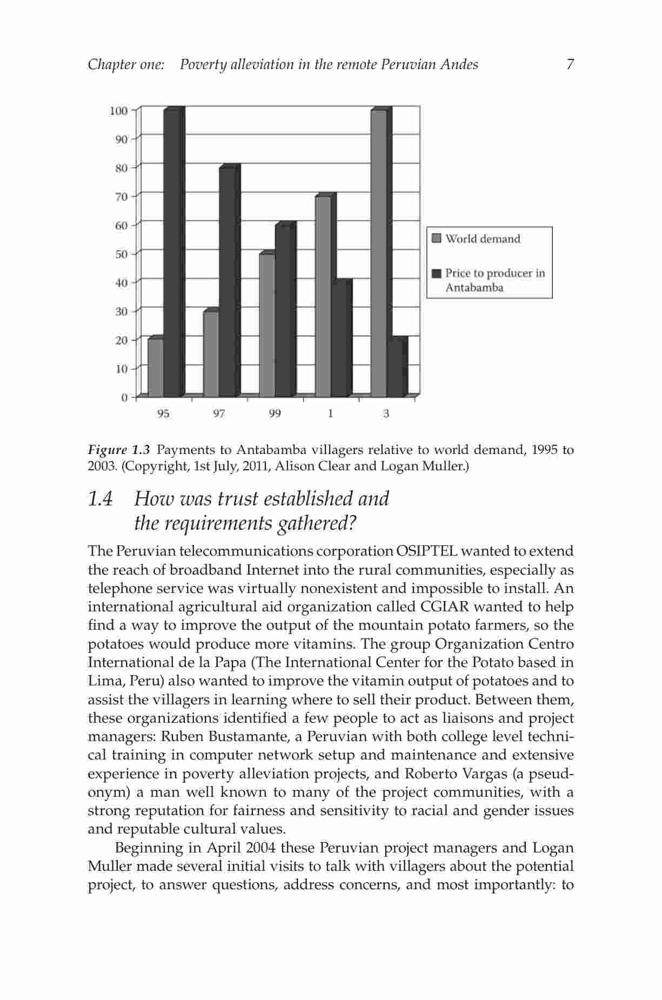 Chapter one: Poverty alleviation in the remote Peruvian Andes 7

100
90
80
70
60
50
40
30
20
10
0

95 97 99 1 3

World demand

Price to producer in Antabamba

Figure 1.3 Payments to Antabamba villagers relative to world demand, 1995 to 2003. (Copyright, 1st July, 2011, Alison Clear and Logan Muller.)

1.4 How was trust established and the requirements gathered?

The Peruvian telecommunications corporation OSIPTEL wanted to extend the reach of broadband Internet into the rural communities, especially as telephone service was virtually nonexistent and impossible to install. An international agricultural aid organization called CGIAR wanted to help find a way to improve the output of the mountain potato farmers, so the potatoes would produce more vitamins. The group Organization Centro International de la Papa (The International Center for the Potato based in Lima, Peru) also wanted to improve the vitamin output of potatoes and to assist the villagers in learning where to sell their product. Between them, these organizations identified a few people to act as liaisons and project managers: Ruben Bustamante, a Peruvian with both college level technical training in computer network setup and maintenance and extensive experience in poverty alleviation projects, and Roberto Vargas (a pseudonym) a man well known to many of the project communities, with a strong reputation for fairness and sensitivity to racial and gender issues and reputable cultural values.

Beginning in April 2004 these Peruvian project managers and Logan Muller made several initial visits to talk with villagers about the potential project, to answer questions, address concerns, and most importantly: to